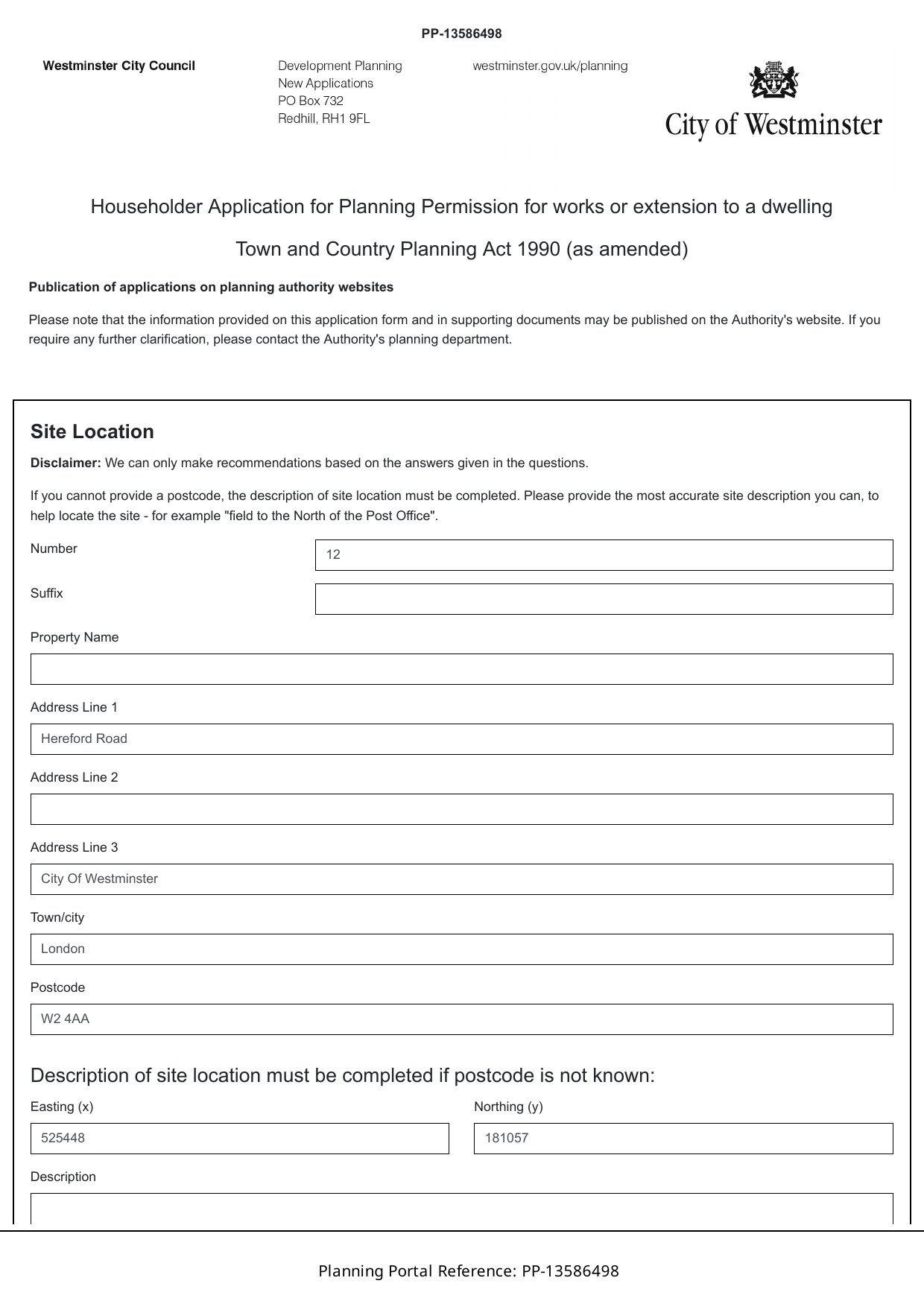 PP-13586498

Westminster City Council

Development Planning
New Applications
PO Box 732
Redhill, RH1 9FL

westminster.gov.uk/planning

City of Westminster

Householder Application for Planning Permission for works or extension to a dwelling

Town and Country Planning Act 1990 (as amended)

Publication of applications on planning authority websites

Please note that the information provided on this application form and in supporting documents may be published on the Authority's website. If you require any further clarification, please contact the Authority's planning department.

Site Location

Disclaimer: We can only make recommendations based on the answers given in the questions.

If you cannot provide a postcode, the description of site location must be completed. Please provide the most accurate site description you can, to help locate the site - for example "field to the North of the Post Office".

Number
12

Suffix

Property Name

Address Line 1
Hereford Road

Address Line 2

Address Line 3
City Of Westminster

Town/city
London

Postcode
W2 4AA

Description of site location must be completed if postcode is not known:

Easting (x)
525448

Northing (y)
181057

Description

Planning Portal Reference: PP-13586498